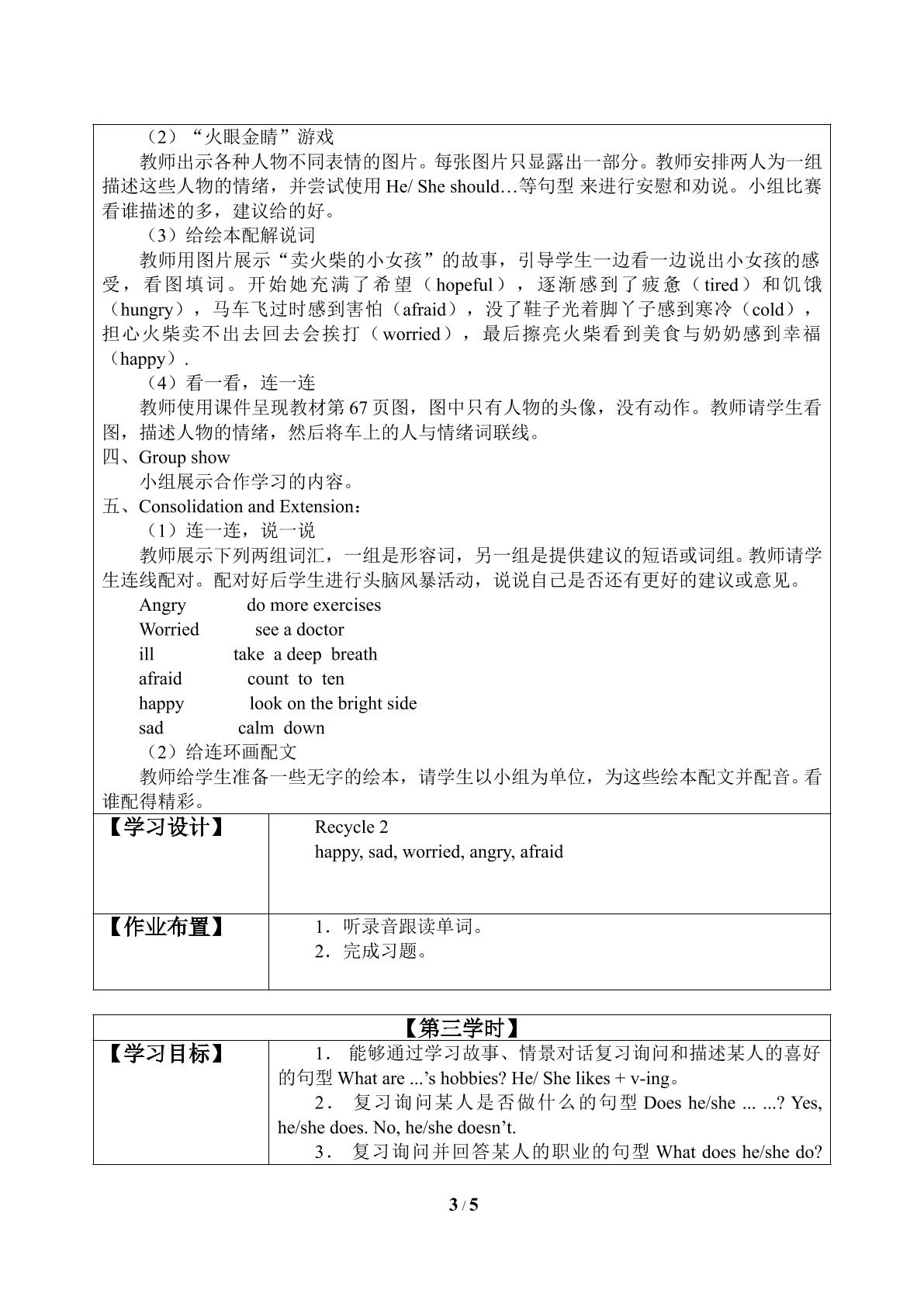 （2）“火眼金睛”游戏

教师出示各种人物不同表情的图片。每张图片只显露出一部分。教师安排两人为一组描述这些人物的情绪，并尝试使用He/ She should…等句型来进行安慰和劝说。小组比赛看谁描述的多，建议给的好。

（3）给绘本配解说词

教师用图片展示“卖火柴的小女孩”的故事，引导学生一边看一边说出小女孩的感受，看图填词。开始她充满了希望（hopeful），逐渐感到了疲惫（tired）和饥饿（hungry），马车飞过时感到害怕（afraid），没了鞋子光着脚丫子感到寒冷（cold），担心火柴卖不出去回去会挨打（worried），最后擦亮火柴看到美食与奶奶感到幸福（happy）.

（4）看一看，连一连

教师使用课件呈现教材第67页图，图中只有人物的头像，没有动作。教师请学生看图，描述人物的情绪，然后将车上的人与情绪词联线。

四、Group show

小组展示合作学习的内容。

五、Consolidation and Extension：

（1）连一连，说一说

教师展示下列两组词汇，一组是形容词，另一组是提供建议的短语或词组。教师请学生连线配对。配对好后学生进行头脑风暴活动，说说自己是否还有更好的建议或意见。

Angry do more exercises
Worried see a doctor
ill take a deep breath
afraid count to ten
happy look on the bright side
sad calm down

（2）给连环画配文

教师给学生准备一些无字的绘本，请学生以小组为单位，为这些绘本配文并配音。看谁配得精彩。

【学习设计】
Recycle 2
happy, sad, worried, angry, afraid

【作业布置】
1．听录音跟读单词。
2．完成习题。

【第三学时】

【学习目标】
1．能够通过学习故事、情景对话复习询问和描述某人的喜好的句型What are ...'s hobbies? He/ She likes + v-ing。
2．复习询问某人是否做什么的句型Does he/she ... ...? Yes, he/she does. No, he/she doesn't.
3．复习询问并回答某人的职业的句型What does he/she do?

3 / 5